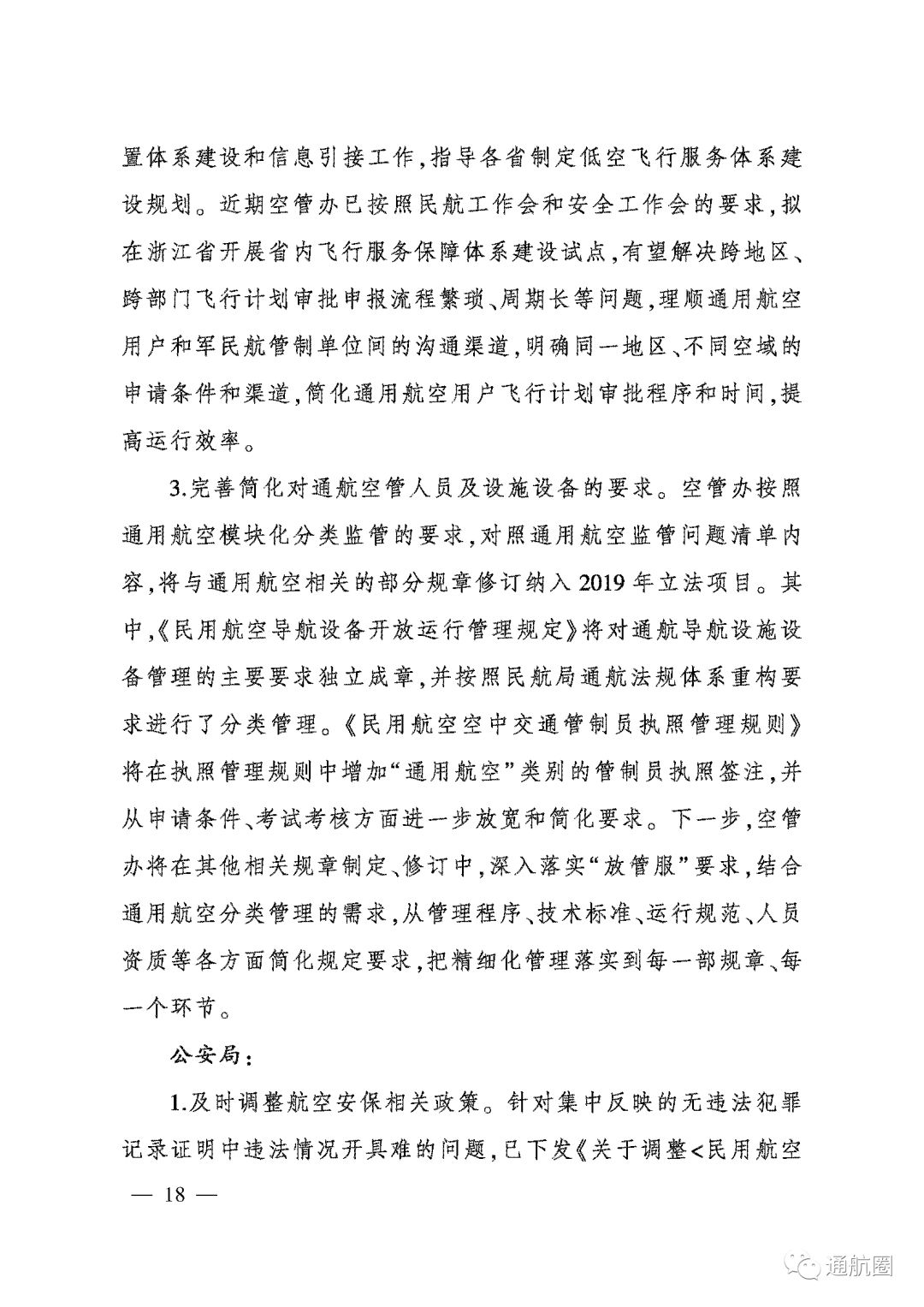 置体系建设和信息引接工作，指导各省制定低空飞行服务体系建设规划。近期空管办已按照民航工作会和安全工作会的要求，拟在浙江省开展省内飞行服务保障体系建设试点，有望解决跨地区、跨部门飞行计划审批申报流程繁琐、周期长等问题，理顺通用航空用户和军民航管制单位间的沟通渠道，明确同一地区、不同空域的申请条件和渠道，简化通用航空用户飞行计划审批程序和时间，提高运行效率。

3.完善简化对通航空管人员及设施设备的要求。空管办按照通用航空模块化分类监管的要求，对照通用航空监管问题清单内容，将与通用航空相关的部分规章修订纳入2019年立法项目。其中，《民用航空导航设备开放运行管理规定》将对通航导航设施设备管理的主要要求独立成章，并按照民航局通航法规体系重构要求进行了分类管理。《民用航空空中交通管制员执照管理规则》将在执照管理规则中增加“通用航空”类别的管制员执照签注，并从申请条件、考试考核方面进一步放宽和简化要求。下一步，空管办将在其他相关规章制定、修订中，深入落实“放管服”要求，结合通用航空分类管理的需求，从管理程序、技术标准、运行规范、人员资质等各方面简化规定要求，把精细化管理落实到每一部规章、每一个环节。

公安局：

1.及时调整航空安保相关政策。针对集中反映的无违法犯罪记录证明中违法情况开具难的问题，已下发《关于调整<民用航空

— 18 —

通航圈